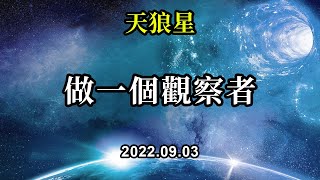 天狼星

做一個觀察者

2022.09.03